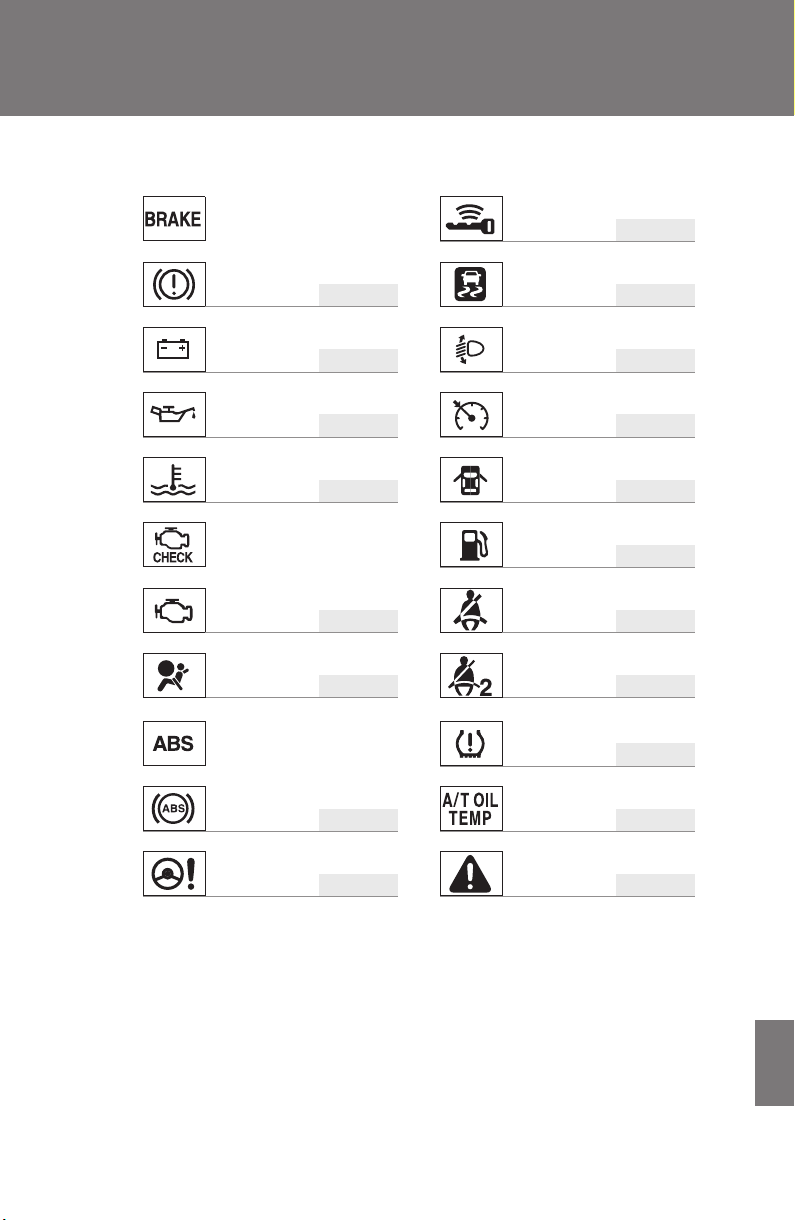 BRAKE

CHECK

ABS

ABS

2

A/T OIL TEMP